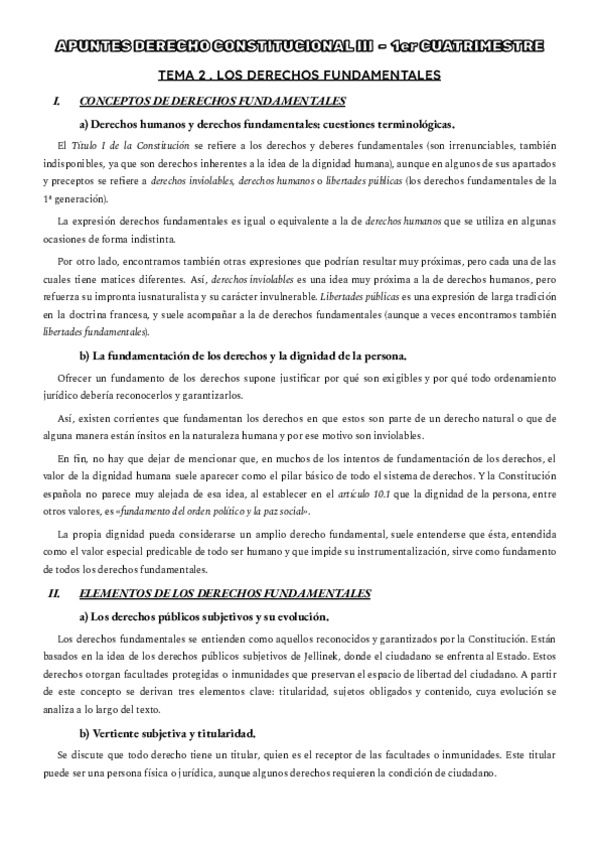 APUNTES DERECHO CONSTITUCIONAL III - 1er CUATRIMESTRE

TEMA 2 . LOS DERECHOS FUNDAMENTALES

I. CONCEPTOS DE DERECHOS FUNDAMENTALES

a) Derechos humanos y derechos fundamentales: cuestiones terminológicas.

El Título I de la Constitución se refiere a los derechos y deberes fundamentales (son irrenunciables, también indisponibles, ya que son derechos inherentes a la idea de la dignidad humana), aunque en algunos de sus apartados y preceptos se refiere a derechos inviolables, derechos humanos o libertades públicas (los derechos fundamentales de la 1ª generación).

La expresión derechos fundamentales es igual o equivalente a la de derechos humanos que se utiliza en algunas ocasiones de forma indistinta.

Por otro lado, encontramos también otras expresiones que podrían resultar muy próximas, pero cada una de las cuales tiene matices diferentes. Así, derechos inviolables es una idea muy próxima a la de derechos humanos, pero refuerza su impronta iusnaturalista y su carácter invulnerable. Libertades públicas es una expresión de larga tradición en la doctrina francesa, y suele acompañar a la de derechos fundamentales (aunque a veces encontramos también libertades fundamentales).

b) La fundamentación de los derechos y la dignidad de la persona.

Ofrecer un fundamento de los derechos supone justificar por qué son exigibles y por qué todo ordenamiento jurídico debería reconocerlos y garantizarlos.

Así, existen corrientes que fundamentan los derechos en que estos son parte de un derecho natural o que de alguna manera están ínsitos en la naturaleza humana y por ese motivo son inviolables.

En fin, no hay que dejar de mencionar que, en muchos de los intentos de fundamentación de los derechos, el valor de la dignidad humana suele aparecer como el pilar básico de todo el sistema de derechos. Y la Constitución española no parece muy alejada de esa idea, al establecer en el artículo 10.1 que la dignidad de la persona, entre otros valores, es «fundamento del orden político y la paz social».

La propia dignidad pueda considerarse un amplio derecho fundamental, suele entenderse que ésta, entendida como el valor especial predicable de todo ser humano y que impide su instrumentalización, sirve como fundamento de todos los derechos fundamentales.

II. ELEMENTOS DE LOS DERECHOS FUNDAMENTALES

a) Los derechos públicos subjetivos y su evolución.

Los derechos fundamentales se entienden como aquellos reconocidos y garantizados por la Constitución. Están basados en la idea de los derechos públicos subjetivos de Jellinek, donde el ciudadano se enfrenta al Estado. Estos derechos otorgan facultades protegidas o inmunidades que preservan el espacio de libertad del ciudadano. A partir de este concepto se derivan tres elementos clave: titularidad, sujetos obligados y contenido, cuya evolución se analiza a lo largo del texto.

b) Vertiente subjetiva y titularidad.

Se discute que todo derecho tiene un titular, quien es el receptor de las facultades o inmunidades. Este titular puede ser una persona física o jurídica, aunque algunos derechos requieren la condición de ciudadano.